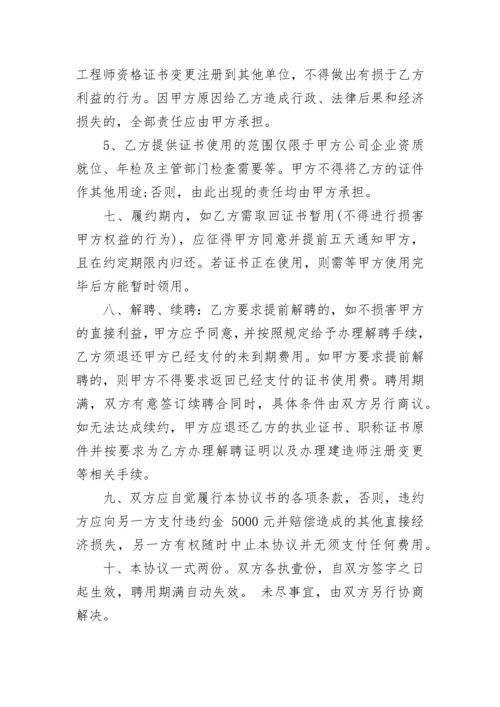 工程师资格证书变更注册到其他单位，不得做出有损于乙方利益的行为。因甲方原因给乙方造成行政、法律后果和经济损失的，全部责任应由甲方承担。

5、乙方提供证书使用的范围仅限于甲方公司企业资质就位、年检及主管部门检查需要等。甲方不得将乙方的证件作其他用途;否则，由此出现的责任均由甲方承担。

七、履约期内，如乙方需取回证书暂用(不得进行损害甲方权益的行为)，应征得甲方同意并提前五天通知甲方，且在约定期限内归还。若证书正在使用，则需等甲方使用完毕后方能暂时领用。

八、解聘、续聘：乙方要求提前解聘的，如不损害甲方的直接利益，甲方应予同意，并按照规定给予办理解聘手续，乙方须退还甲方已经支付的未到期费用。如甲方要求提前解聘的，则甲方不得要求返回已经支付的证书使用费。聘用期满，双方有意签订续聘合同时，具体条件由双方另行商议。如无法达成续约，甲方应退还乙方的执业证书、职称证书原件并按要求为乙方办理解聘证明以及办理建造师注册变更等相关手续。

九、双方应自觉履行本协议书的各项条款，否则，违约方应向另一方支付违约金 5000 元并赔偿造成的其他直接经济损失，另一方有权随时中止本协议并无须支付任何费用。

十、本协议一式两份。双方各执壹份，自双方签字之日起生效，聘用期满自动失效。 未尽事宜，由双方另行协商解决。